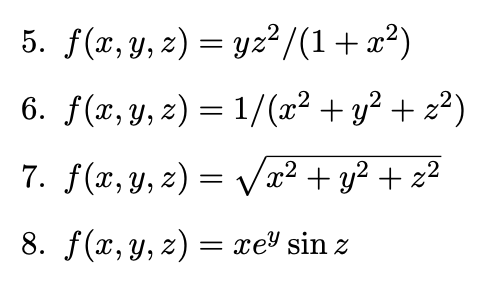 5. $f(x, y, z) = yz^2/(1 + x^2)$

6. $f(x, y, z) = 1/(x^2 + y^2 + z^2)$

7. $f(x, y, z) = \sqrt{x^2 + y^2 + z^2}$

8. $f(x, y, z) = xe^y \sin z$